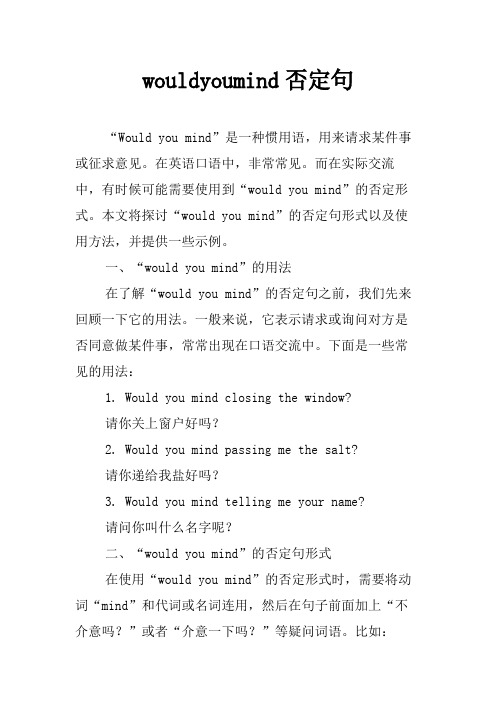 wouldyoumind否定句

“Would you mind”是一种惯用语，用来请求某件事或征求意见。在英语口语中，非常常见。而在实际交流中，有时候可能需要使用到“would you mind”的否定形式。本文将探讨“would you mind”的否定句形式以及使用方法，并提供一些示例。

一、“would you mind”的用法

在了解“would you mind”的否定句之前，我们先来回顾一下它的用法。一般来说，它表示请求或询问对方是否同意做某件事，常常出现在口语交流中。下面是一些常见的用法：

1. Would you mind closing the window?

请你关上窗户好吗？

2. Would you mind passing me the salt?

请你递给我盐好吗？

3. Would you mind telling me your name?

请问你叫什么名字呢？

二、“would you mind”的否定句形式

在使用“would you mind”的否定形式时，需要将动词“mind”和代词或名词连用，然后在句子前面加上“不介意吗？”或者“介意一下吗？”等疑问词语。比如：